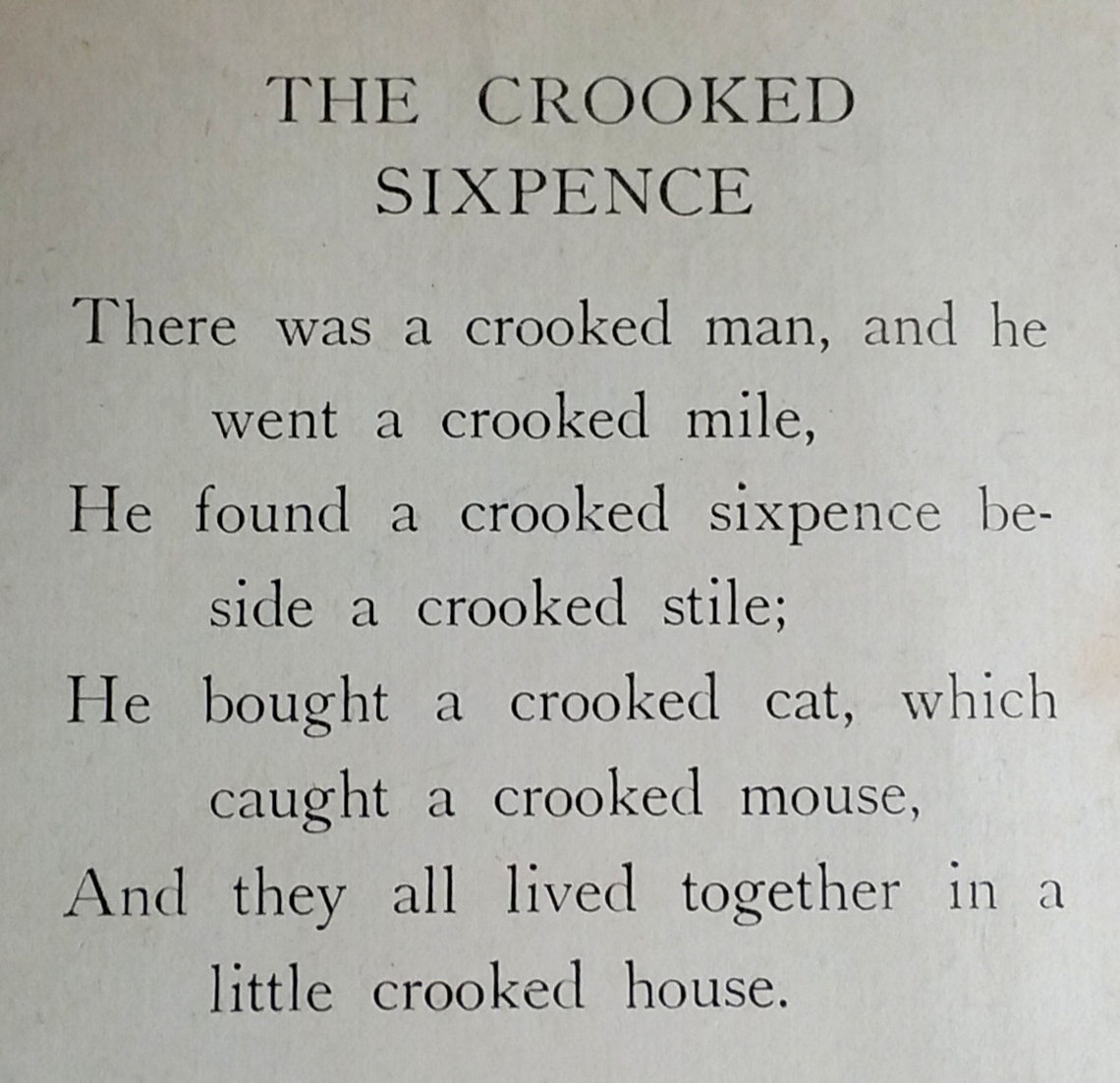 THE CROOKED SIXPENCE

There was a crooked man, and he went a crooked mile,
He found a crooked sixpence beside a crooked stile;
He bought a crooked cat, which caught a crooked mouse,
And they all lived together in a little crooked house.